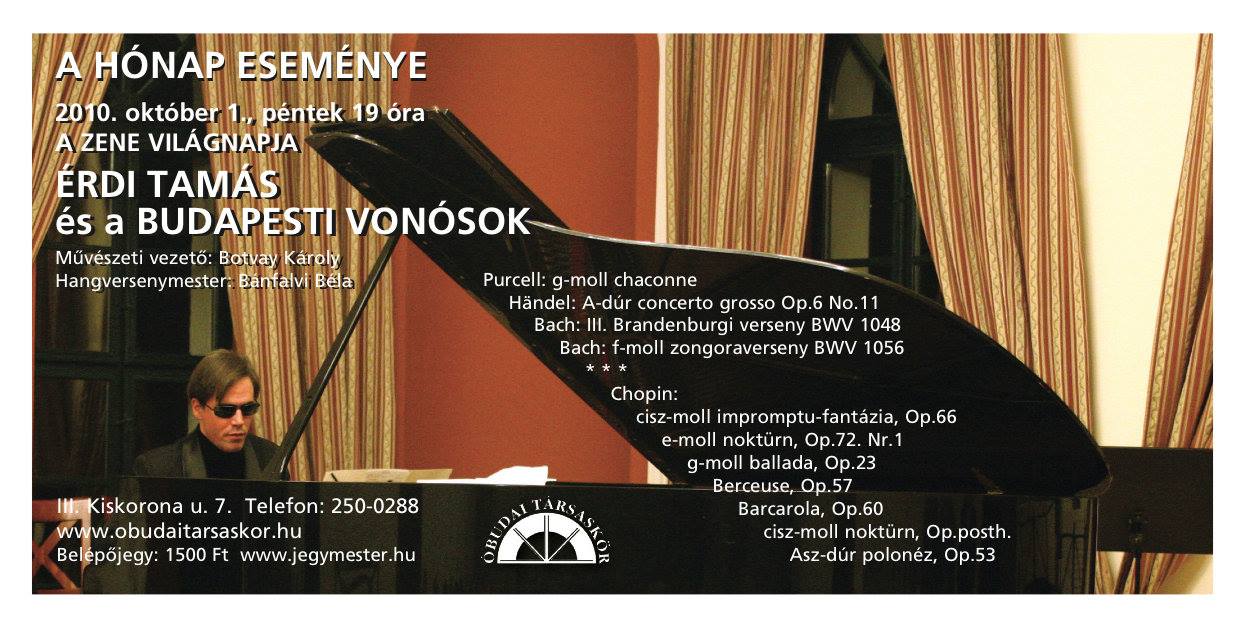 A HÓNAP ESEMÉNYE

2010. október 1., péntek 19 óra
A ZENE VILÁGNAPJA

ÉRDI TAMÁS
és a BUDAPESTI VONÓSOK

Művészeti vezető: Botvay Károly
Hangversenymester: Bánfalvi Béla

Purcell: g-moll chaconne
Händel: A-dúr concerto grosso Op.6 No.11
Bach: III. Brandenburgi verseny BWV 1048
Bach: f-moll zongoraverseny BWV 1056
* * *
Chopin:
cisz-moll impromptu-fantázia, Op.66
e-moll noktürn, Op.72. Nr.1
g-moll ballada, Op.23
Berceuse, Op.57
Barcarola, Op.60
cisz-moll noktürn, Op.posth.
Asz-dúr polonéz, Op.53

III. Kiskorona u. 7. Telefon: 250-0288
www.obudaitarsaskor.hu
Belépőjegy: 1500 Ft www.jegymester.hu

ÓBUDAI TÁRSASKÖR